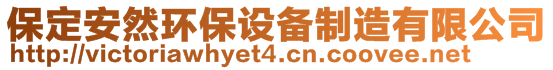 保定安然环保设备制造有限公司
http://victoriawhyet4.cn.coovee.net